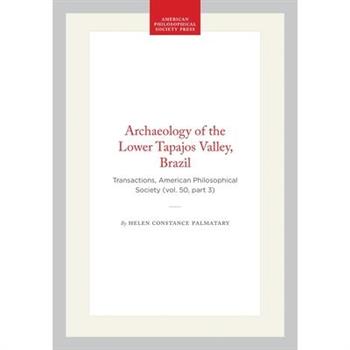 AMERICAN PHILOSOPHICAL SOCIETY PRESS

Archaeology of the Lower Tapajos Valley, Brazil

Transactions, American Philosophical Society (vol. 50, part 3)

By HELEN CONSTANCE PALMATARY